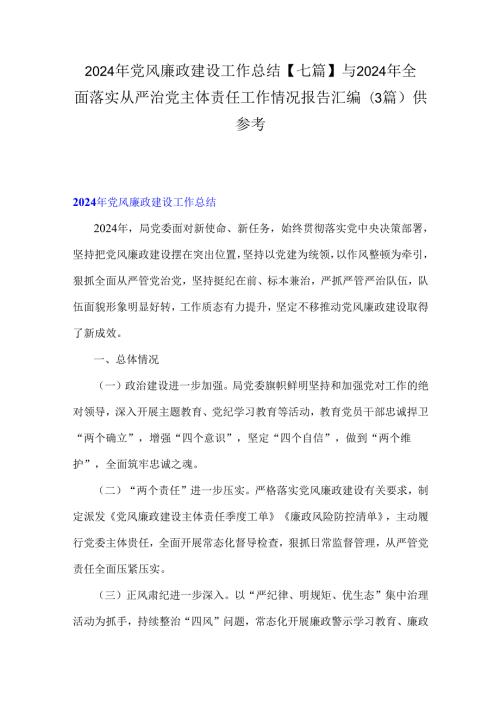 2024年党风廉政建设工作总结【七篇】与2024年全面落实从严治党主体责任工作情况报告汇编（3篇）供参考

2024年党风廉政建设工作总结

2024年，局党委面对新使命、新任务，始终贯彻落实党中央决策部署，坚持把党风廉政建设摆在突出位置，坚持以党建为统领，以作风整顿为牵引，狠抓全面从严管党治党，坚持挺纪在前、标本兼治，严抓严管严治队伍，队伍面貌形象明显好转，工作质态有力提升，坚定不移推动党风廉政建设取得了新成效。

一、总体情况

（一）政治建设进一步加强。局党委旗帜鲜明坚持和加强党对工作的绝对领导，深入开展主题教育、党纪学习教育等活动，教育党员干部忠诚捍卫“两个确立”，增强“四个意识”，坚定“四个自信”，做到“两个维护”，全面筑牢忠诚之魂。

（二）“两个责任”进一步压实。严格落实党风廉政建设有关要求，制定派发《党风廉政建设主体责任季度工单》《廉政风险防控清单》，主动履行党委主体责任，全面开展常态化督导检查，狠抓日常监督管理，从严管党责任全面压紧压实。

（三）正风肃纪进一步深入。以“严纪律、明规矩、优生态”集中治理活动为抓手，持续整治“四风”问题，常态化开展廉政警示学习教育、廉政